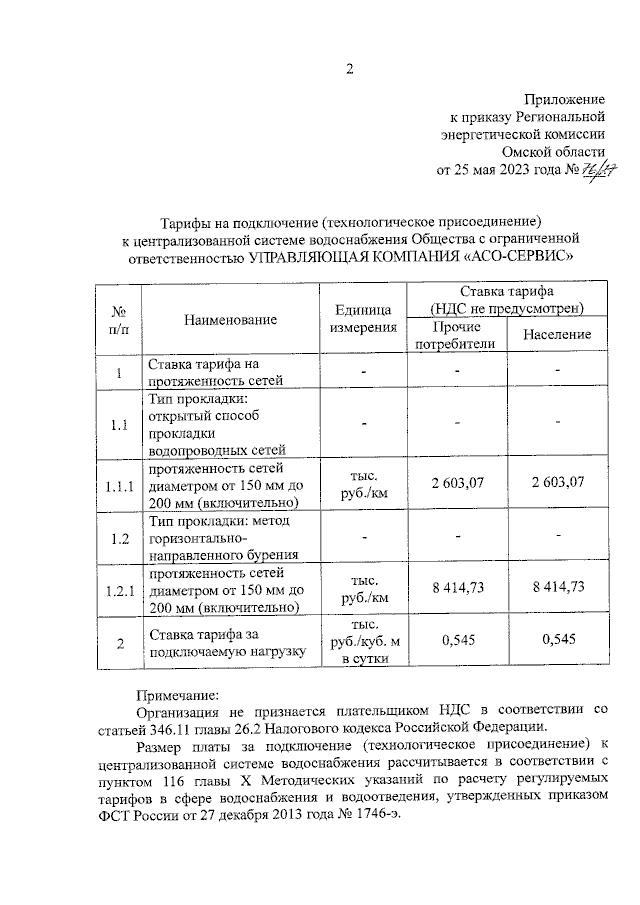 2

Приложение
к приказу Региональной
энергетической комиссии
Омской области
от 25 мая 2023 года № 76/17

Тарифы на подключение (технологическое присоединение)
к централизованной системе водоснабжения Общества с ограниченной ответственностью УПРАВЛЯЮЩАЯ КОМПАНИЯ «АСО-СЕРВИС»

| № п/п | Наименование | Единица измерения | Ставка тарифа (НДС не предусмотрен) Прочие потребители | Ставка тарифа (НДС не предусмотрен) Население |
|---|---|---|---|---|
| 1 | Ставка тарифа на протяженность сетей | - | - | - |
| 1.1 | Тип прокладки: открытый способ прокладки водопроводных сетей | - | - | - |
| 1.1.1 | протяженность сетей диаметром от 150 мм до 200 мм (включительно) | тыс. руб./км | 2 603,07 | 2 603,07 |
| 1.2 | Тип прокладки: метод горизонтально-направленного бурения | - | - | - |
| 1.2.1 | протяженность сетей диаметром от 150 мм до 200 мм (включительно) | тыс. руб./км | 8 414,73 | 8 414,73 |
| 2 | Ставка тарифа за подключаемую нагрузку | тыс. руб./куб. м в сутки | 0,545 | 0,545 |

Примечание:
Организация не признается плательщиком НДС в соответствии со статьей 346.11 главы 26.2 Налогового кодекса Российской Федерации.

Размер платы за подключение (технологическое присоединение) к централизованной системе водоснабжения рассчитывается в соответствии с пунктом 116 главы X Методических указаний по расчету регулируемых тарифов в сфере водоснабжения и водоотведения, утвержденных приказом ФСТ России от 27 декабря 2013 года № 1746-э.